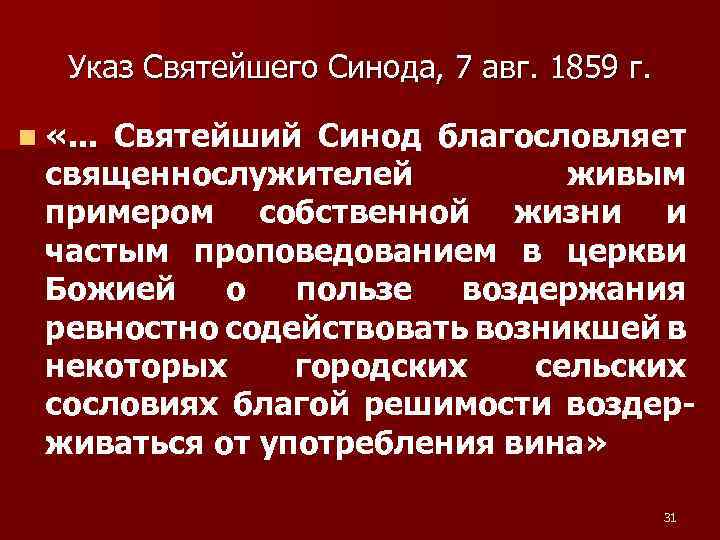 Указ Святейшего Синода, 7 авг. 1859 г.

«... Святейший Синод благословляет священнослужителей живым примером собственной жизни и частым проповедованием в церкви Божией о пользе воздержания ревностно содействовать возникшей в некоторых городских сельских сословиях благой решимости воздерживаться от употребления вина»

31